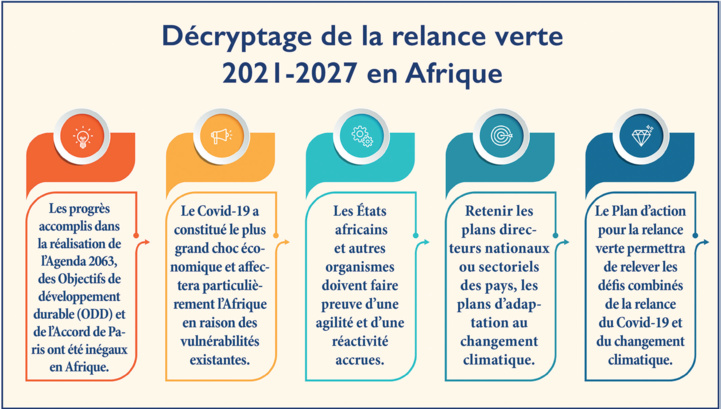 Décryptage de la relance verte 2021-2027 en Afrique

Les progrès accomplis dans la réalisation de l'Agenda 2063, des Objectifs de développement durable (ODD) et de l'Accord de Paris ont été inégaux en Afrique.

Le Covid-19 a constitué le plus grand choc économique et affectera particulièrement l'Afrique en raison des vulnérabilités existantes.

Les États africains et autres organismes doivent faire preuve d'une agilité et d'une réactivité accrues.

Retenir les plans directeurs nationaux ou sectoriels des pays, les plans d'adaptation au changement climatique.

Le Plan d'action pour la relance verte permettra de relever les défis combinés de la relance du Covid-19 et du changement climatique.